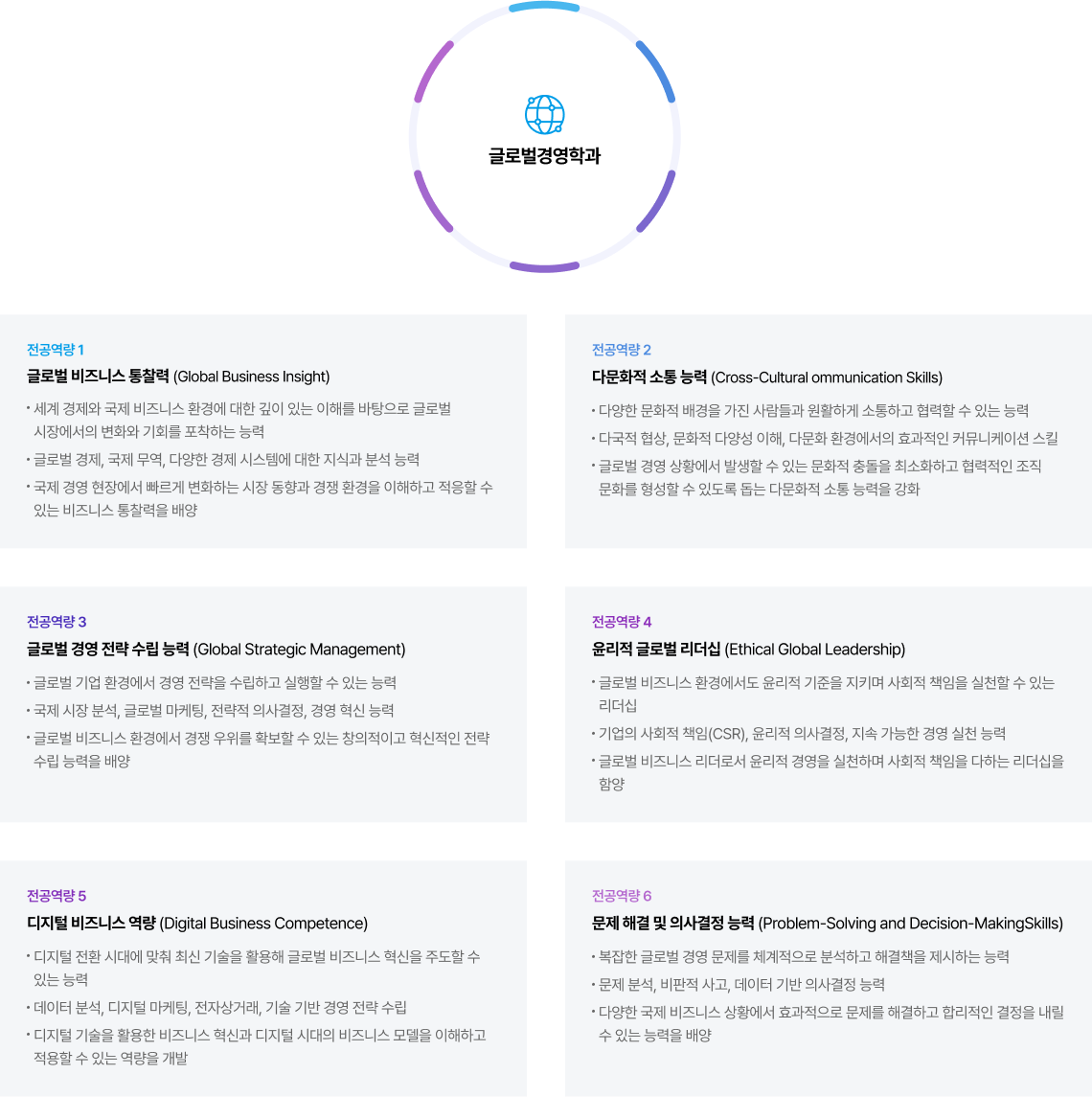 글로벌경영학과

전공역량 1

글로벌 비즈니스 통찰력 (Global Business Insight)

• 세계 경제와 국제 비즈니스 환경에 대한 깊이 있는 이해를 바탕으로 글로벌 시장에서의 변화와 기회를 포착하는 능력

• 글로벌 경제, 국제 무역, 다양한 경제 시스템에 대한 지식과 분석 능력

• 국제 경영 현장에서 빠르게 변화하는 시장 동향과 경쟁 환경을 이해하고 적응할 수 있는 비즈니스 통찰력을 배양

전공역량 2

다문화적 소통 능력 (Cross-Cultural ommunication Skills)

• 다양한 문화적 배경을 가진 사람들과 원활하게 소통하고 협력할 수 있는 능력

• 다국적 협상, 문화적 다양성 이해, 다문화 환경에서의 효과적인 커뮤니케이션 스킬

• 글로벌 경영 상황에서 발생할 수 있는 문화적 충돌을 최소화하고 협력적인 조직 문화를 형성할 수 있도록 돕는 다문화적 소통 능력을 강화

전공역량 3

글로벌 경영 전략 수립 능력 (Global Strategic Management)

• 글로벌 기업 환경에서 경영 전략을 수립하고 실행할 수 있는 능력

• 국제 시장 분석, 글로벌 마케팅, 전략적 의사결정, 경영 혁신 능력

• 글로벌 비즈니스 환경에서 경쟁 우위를 확보할 수 있는 창의적이고 혁신적인 전략 수립 능력을 배양

전공역량 4

윤리적 글로벌 리더십 (Ethical Global Leadership)

• 글로벌 비즈니스 환경에서도 윤리적 기준을 지키며 사회적 책임을 실천할 수 있는 리더십

• 기업의 사회적 책임(CSR), 윤리적 의사결정, 지속 가능한 경영 실천 능력

• 글로벌 비즈니스 리더로서 윤리적 경영을 실천하며 사회적 책임을 다하는 리더십을 함양

전공역량 5

디지털 비즈니스 역량 (Digital Business Competence)

• 디지털 전환 시대에 맞춰 최신 기술을 활용해 글로벌 비즈니스 혁신을 주도할 수 있는 능력

• 데이터 분석, 디지털 마케팅, 전자상거래, 기술 기반 경영 전략 수립

• 디지털 기술을 활용한 비즈니스 혁신과 디지털 시대의 비즈니스 모델을 이해하고 적용할 수 있는 역량을 개발

전공역량 6

문제 해결 및 의사결정 능력 (Problem-Solving and Decision-MakingSkills)

• 복잡한 글로벌 경영 문제를 체계적으로 분석하고 해결책을 제시하는 능력

• 문제 분석, 비판적 사고, 데이터 기반 의사결정 능력

• 다양한 국제 비즈니스 상황에서 효과적으로 문제를 해결하고 합리적인 결정을 내릴 수 있는 능력을 배양